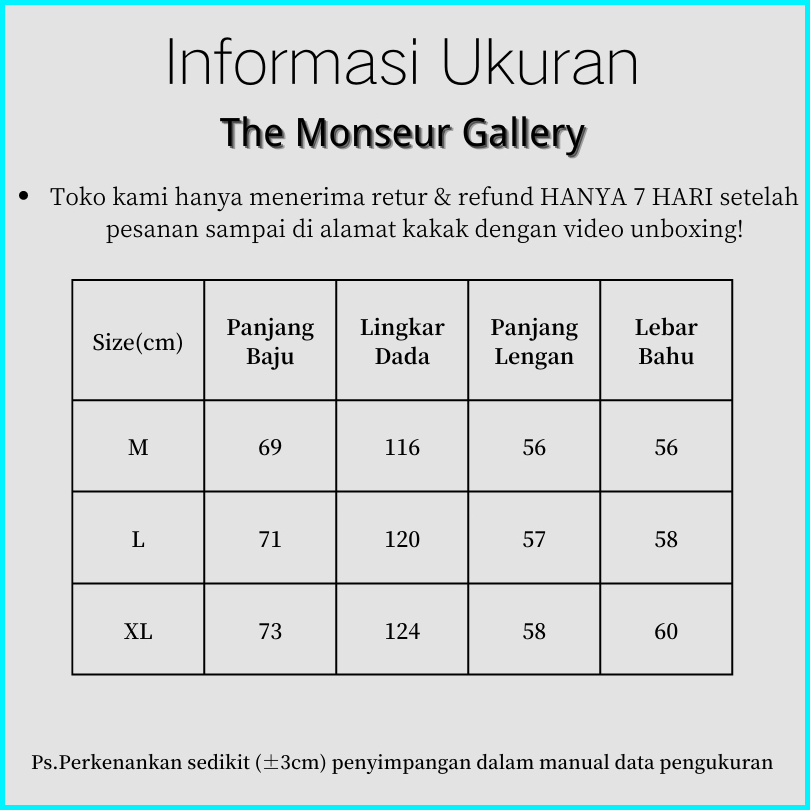 Informasi Ukuran

The Monseur Gallery

• Toko kami hanya menerima retur & refund HANYA 7 HARI setelah pesanan sampai di alamat kakak dengan video unboxing!

| Size(cm) | Panjang Baju | Lingkar Dada | Panjang Lengan | Lebar Bahu |
|---|---|---|---|---|
| M | 69 | 116 | 56 | 56 |
| L | 71 | 120 | 57 | 58 |
| XL | 73 | 124 | 58 | 60 |

Ps.Perkenankan sedikit (±3cm) penyimpangan dalam manual data pengukuran